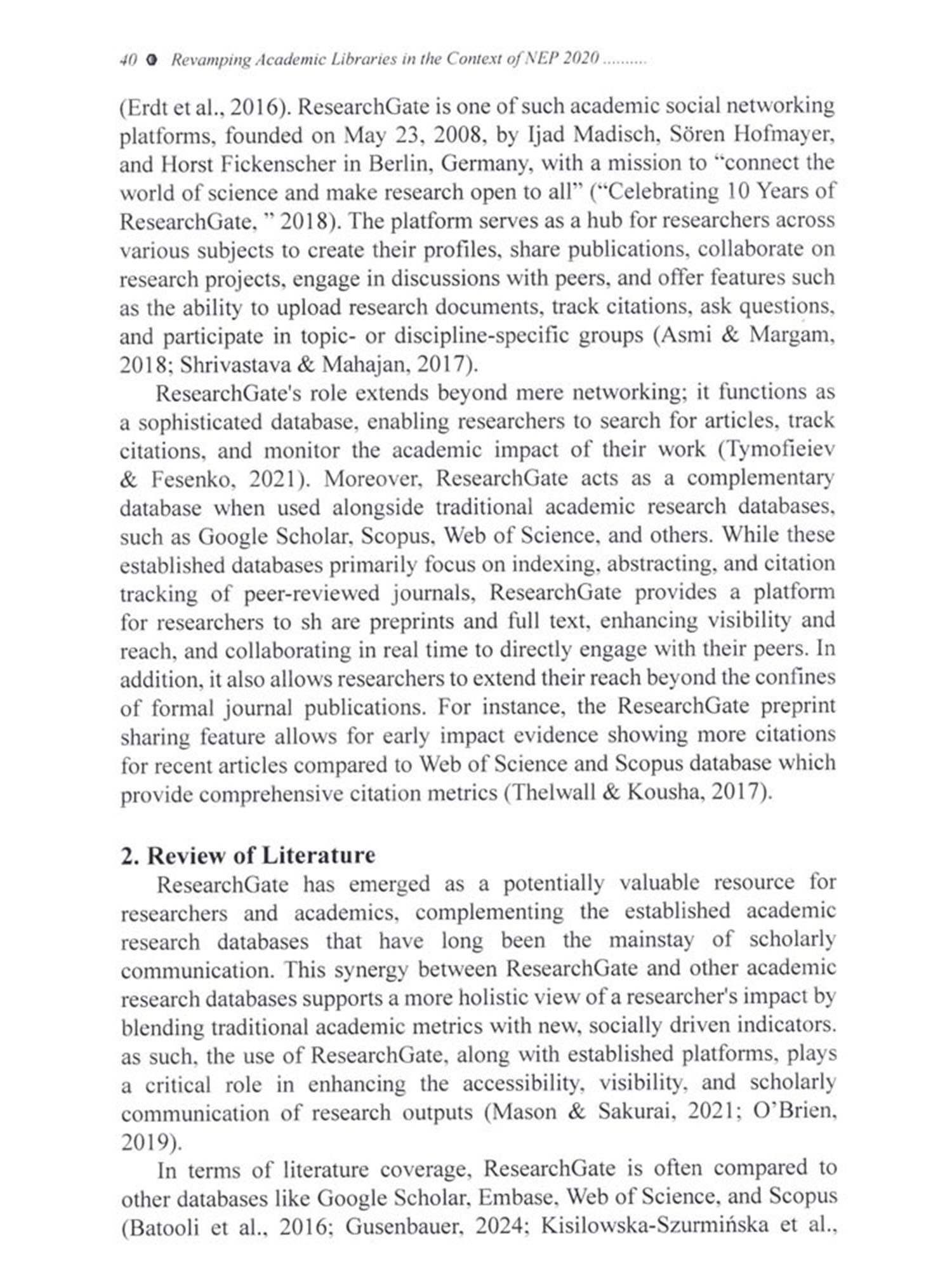 40 ● Revamping Academic Libraries in the Context of NEP 2020 ..........

(Erdt et al., 2016). ResearchGate is one of such academic social networking platforms, founded on May 23, 2008, by Ijad Madisch, Sören Hofmayer, and Horst Fickenscher in Berlin, Germany, with a mission to "connect the world of science and make research open to all" ("Celebrating 10 Years of ResearchGate, " 2018). The platform serves as a hub for researchers across various subjects to create their profiles, share publications, collaborate on research projects, engage in discussions with peers, and offer features such as the ability to upload research documents, track citations, ask questions, and participate in topic- or discipline-specific groups (Asmi & Margam, 2018; Shrivastava & Mahajan, 2017).

ResearchGate's role extends beyond mere networking; it functions as a sophisticated database, enabling researchers to search for articles, track citations, and monitor the academic impact of their work (Tymofieiev & Fesenko, 2021). Moreover, ResearchGate acts as a complementary database when used alongside traditional academic research databases, such as Google Scholar, Scopus, Web of Science, and others. While these established databases primarily focus on indexing, abstracting, and citation tracking of peer-reviewed journals, ResearchGate provides a platform for researchers to sh are preprints and full text, enhancing visibility and reach, and collaborating in real time to directly engage with their peers. In addition, it also allows researchers to extend their reach beyond the confines of formal journal publications. For instance, the ResearchGate preprint sharing feature allows for early impact evidence showing more citations for recent articles compared to Web of Science and Scopus database which provide comprehensive citation metrics (Thelwall & Kousha, 2017).

2. Review of Literature

ResearchGate has emerged as a potentially valuable resource for researchers and academics, complementing the established academic research databases that have long been the mainstay of scholarly communication. This synergy between ResearchGate and other academic research databases supports a more holistic view of a researcher's impact by blending traditional academic metrics with new, socially driven indicators. as such, the use of ResearchGate, along with established platforms, plays a critical role in enhancing the accessibility, visibility, and scholarly communication of research outputs (Mason & Sakurai, 2021; O'Brien, 2019).

In terms of literature coverage, ResearchGate is often compared to other databases like Google Scholar, Embase, Web of Science, and Scopus (Batooli et al., 2016; Gusenbauer, 2024; Kisilowska-Szurmińska et al.,